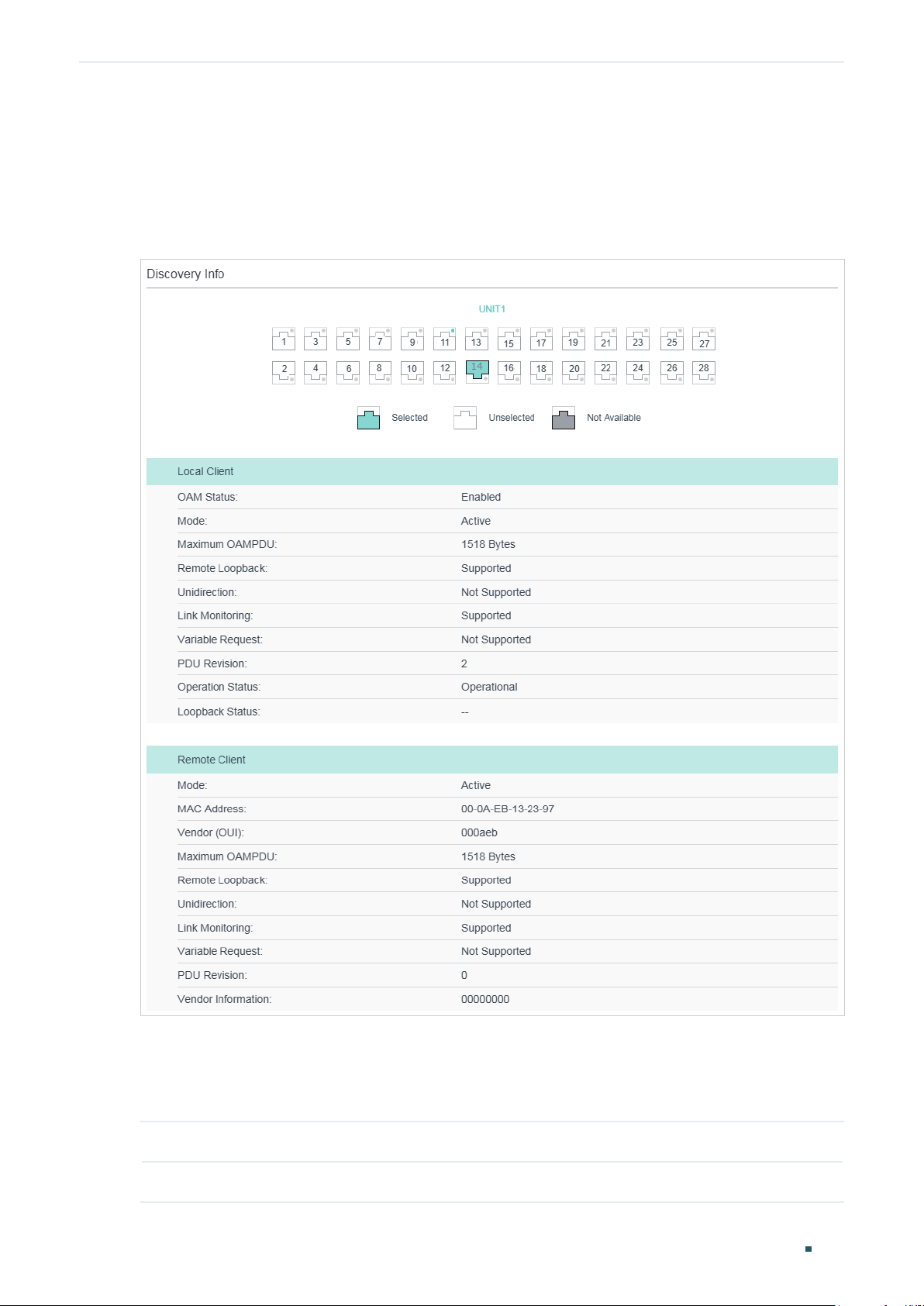 Discovery Info

UNIT1

1 3 5 7 9 11 13 15 17 19 21 23 25 27
2 4 6 8 10 12 14 16 18 20 22 24 26 28

Selected Unselected Not Available

Local Client

OAM Status: Enabled
Mode: Active
Maximum OAMPDU: 1518 Bytes
Remote Loopback: Supported
Unidirection: Not Supported
Link Monitoring: Supported
Variable Request: Not Supported
PDU Revision: 2
Operation Status: Operational
Loopback Status: --

Remote Client

Mode: Active
MAC Address: 00-0A-EB-13-23-97
Vendor (OUI): 000aeb
Maximum OAMPDU: 1518 Bytes
Remote Loopback: Supported
Unidirection: Not Supported
Link Monitoring: Supported
Variable Request: Not Supported
PDU Revision: 0
Vendor Information: 00000000